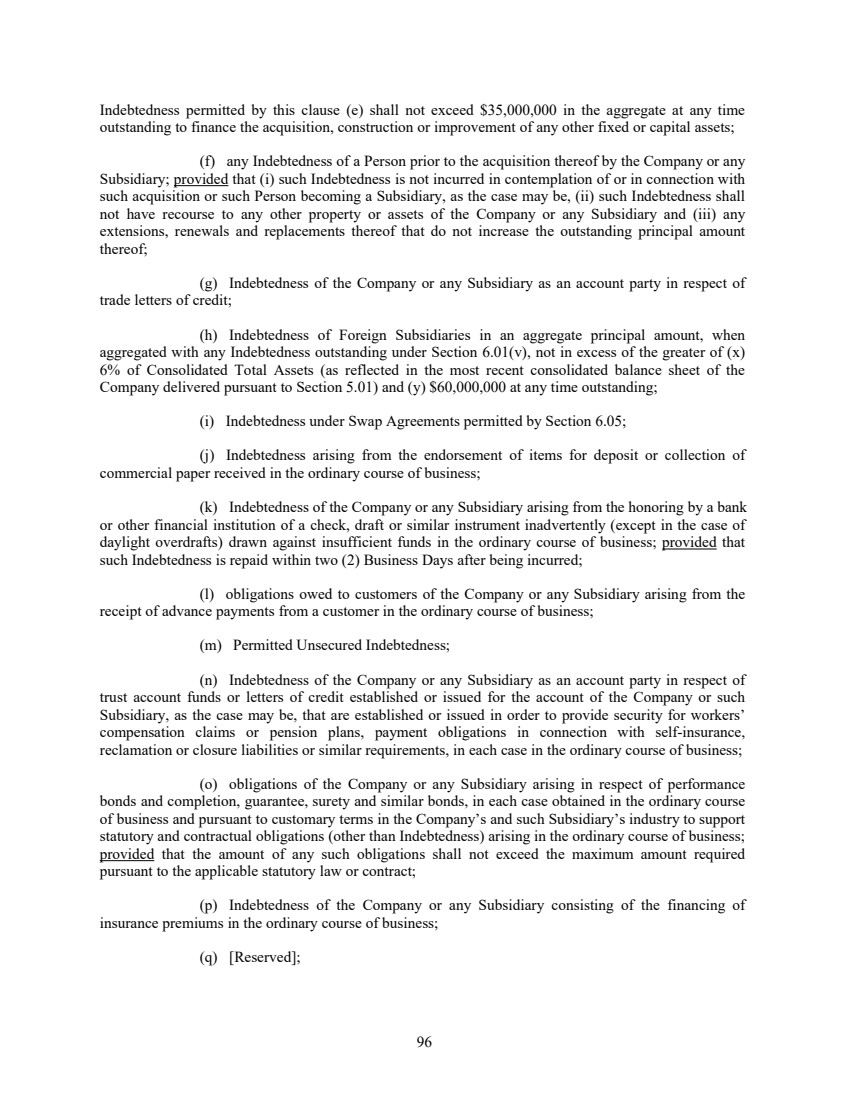 Indebtedness permitted by this clause (e) shall not exceed $35,000,000 in the aggregate at any time outstanding to finance the acquisition, construction or improvement of any other fixed or capital assets;

(f) any Indebtedness of a Person prior to the acquisition thereof by the Company or any Subsidiary; provided that (i) such Indebtedness is not incurred in contemplation of or in connection with such acquisition or such Person becoming a Subsidiary, as the case may be, (ii) such Indebtedness shall not have recourse to any other property or assets of the Company or any Subsidiary and (iii) any extensions, renewals and replacements thereof that do not increase the outstanding principal amount thereof;

(g) Indebtedness of the Company or any Subsidiary as an account party in respect of trade letters of credit;

(h) Indebtedness of Foreign Subsidiaries in an aggregate principal amount, when aggregated with any Indebtedness outstanding under Section 6.01(v), not in excess of the greater of (x) 6% of Consolidated Total Assets (as reflected in the most recent consolidated balance sheet of the Company delivered pursuant to Section 5.01) and (y) $60,000,000 at any time outstanding;

(i) Indebtedness under Swap Agreements permitted by Section 6.05;

(j) Indebtedness arising from the endorsement of items for deposit or collection of commercial paper received in the ordinary course of business;

(k) Indebtedness of the Company or any Subsidiary arising from the honoring by a bank or other financial institution of a check, draft or similar instrument inadvertently (except in the case of daylight overdrafts) drawn against insufficient funds in the ordinary course of business; provided that such Indebtedness is repaid within two (2) Business Days after being incurred;

(l) obligations owed to customers of the Company or any Subsidiary arising from the receipt of advance payments from a customer in the ordinary course of business;

(m) Permitted Unsecured Indebtedness;

(n) Indebtedness of the Company or any Subsidiary as an account party in respect of trust account funds or letters of credit established or issued for the account of the Company or such Subsidiary, as the case may be, that are established or issued in order to provide security for workers' compensation claims or pension plans, payment obligations in connection with self-insurance, reclamation or closure liabilities or similar requirements, in each case in the ordinary course of business;

(o) obligations of the Company or any Subsidiary arising in respect of performance bonds and completion, guarantee, surety and similar bonds, in each case obtained in the ordinary course of business and pursuant to customary terms in the Company's and such Subsidiary's industry to support statutory and contractual obligations (other than Indebtedness) arising in the ordinary course of business; provided that the amount of any such obligations shall not exceed the maximum amount required pursuant to the applicable statutory law or contract;

(p) Indebtedness of the Company or any Subsidiary consisting of the financing of insurance premiums in the ordinary course of business;

(q) [Reserved];

96